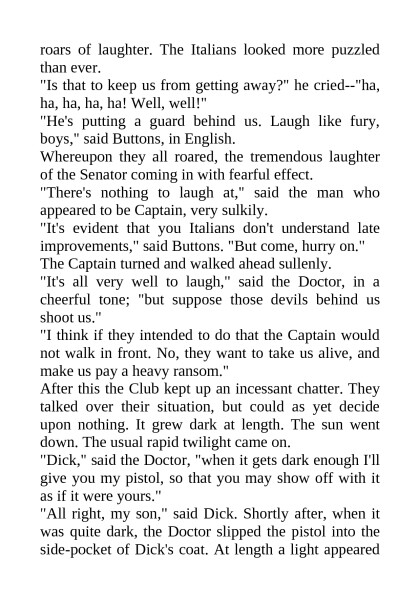 roars of laughter. The Italians looked more puzzled than ever.

"Is that to keep us from getting away?" he cried--"ha, ha, ha, ha, ha! Well, well!"

"He's putting a guard behind us. Laugh like fury, boys," said Buttons, in English.

Whereupon they all roared, the tremendous laughter of the Senator coming in with fearful effect.

"There's nothing to laugh at," said the man who appeared to be Captain, very sulkily.

"It's evident that you Italians don't understand late improvements," said Buttons. "But come, hurry on."

The Captain turned and walked ahead sullenly.

"It's all very well to laugh," said the Doctor, in a cheerful tone; "but suppose those devils behind us shoot us."

"I think if they intended to do that the Captain would not walk in front. No, they want to take us alive, and make us pay a heavy ransom."

After this the Club kept up an incessant chatter. They talked over their situation, but could as yet decide upon nothing. It grew dark at length. The sun went down. The usual rapid twilight came on.

"Dick," said the Doctor, "when it gets dark enough I'll give you my pistol, so that you may show off with it as if it were yours."

"All right, my son," said Dick. Shortly after, when it was quite dark, the Doctor slipped the pistol into the side-pocket of Dick's coat. At length a light appeared